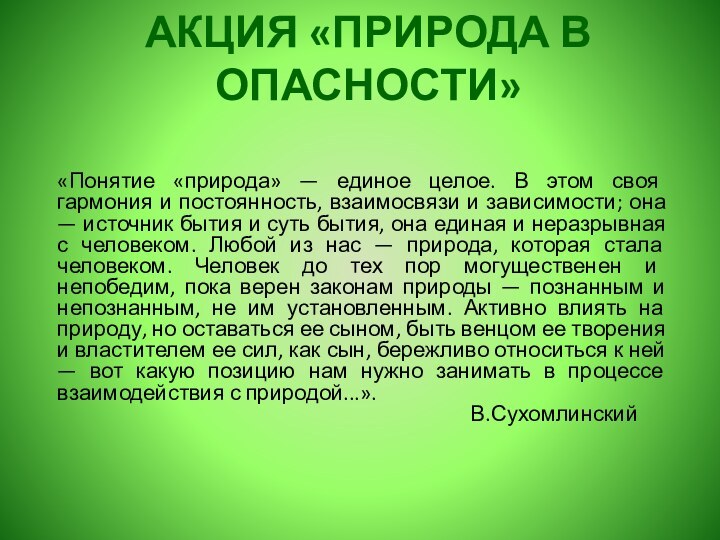 АКЦИЯ «ПРИРОДА В ОПАСНОСТИ»

«Понятие «природа» — единое целое. В этом своя гармония и постоянность, взаимосвязи и зависимости; она — источник бытия и суть бытия, она единая и неразрывная с человеком. Любой из нас — природа, которая стала человеком. Человек до тех пор могущественен и непобедим, пока верен законам природы — познанным и непознанным, не им установленным. Активно влиять на природу, но оставаться ее сыном, быть венцом ее творения и властителем ее сил, как сын, бережливо относиться к ней — вот какую позицию нам нужно занимать в процессе взаимодействия с природой...».

В.Сухомлинский